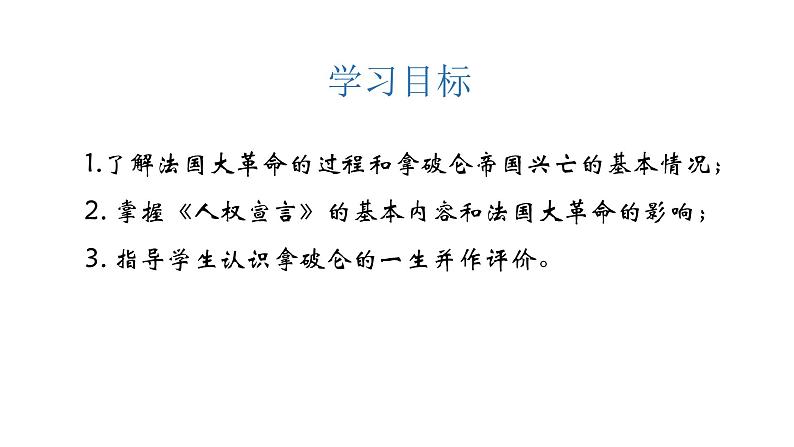 学习目标

1.了解法国大革命的过程和拿破仑帝国兴亡的基本情况；

2. 掌握《人权宣言》的基本内容和法国大革命的影响；

3. 指导学生认识拿破仑的一生并作评价。